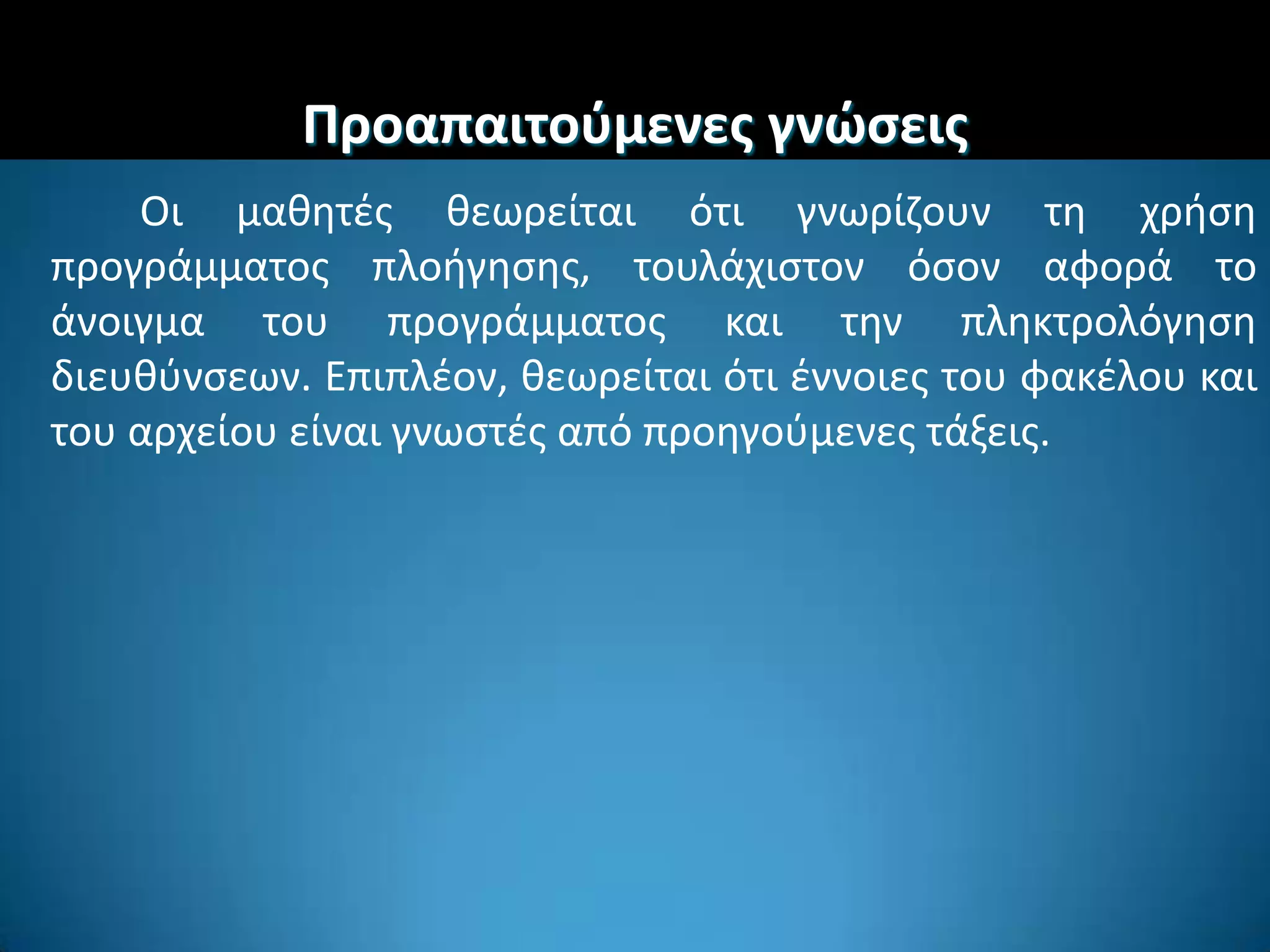 Προαπαιτούμενες γνώσεις

Οι μαθητές θεωρείται ότι γνωρίζουν τη χρήση προγράμματος πλοήγησης, τουλάχιστον όσον αφορά το άνοιγμα του προγράμματος και την πληκτρολόγηση διευθύνσεων. Επιπλέον, θεωρείται ότι έννοιες του φακέλου και του αρχείου είναι γνωστές από προηγούμενες τάξεις.